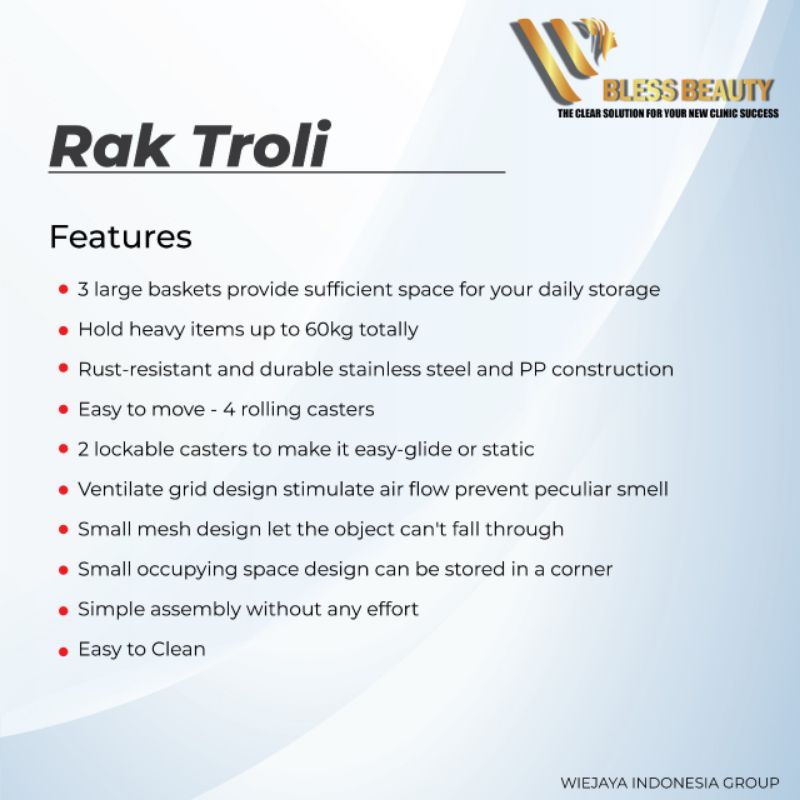 BLESS BEAUTY
THE CLEAR SOLUTION FOR YOUR NEW CLINIC SUCCESS

Rak Troli

Features

• 3 large baskets provide sufficient space for your daily storage
• Hold heavy items up to 60kg totally
• Rust-resistant and durable stainless steel and PP construction
• Easy to move - 4 rolling casters
• 2 lockable casters to make it easy-glide or static
• Ventilate grid design stimulate air flow prevent peculiar smell
• Small mesh design let the object can't fall through
• Small occupying space design can be stored in a corner
• Simple assembly without any effort
• Easy to Clean

WIEJAYA INDONESIA GROUP